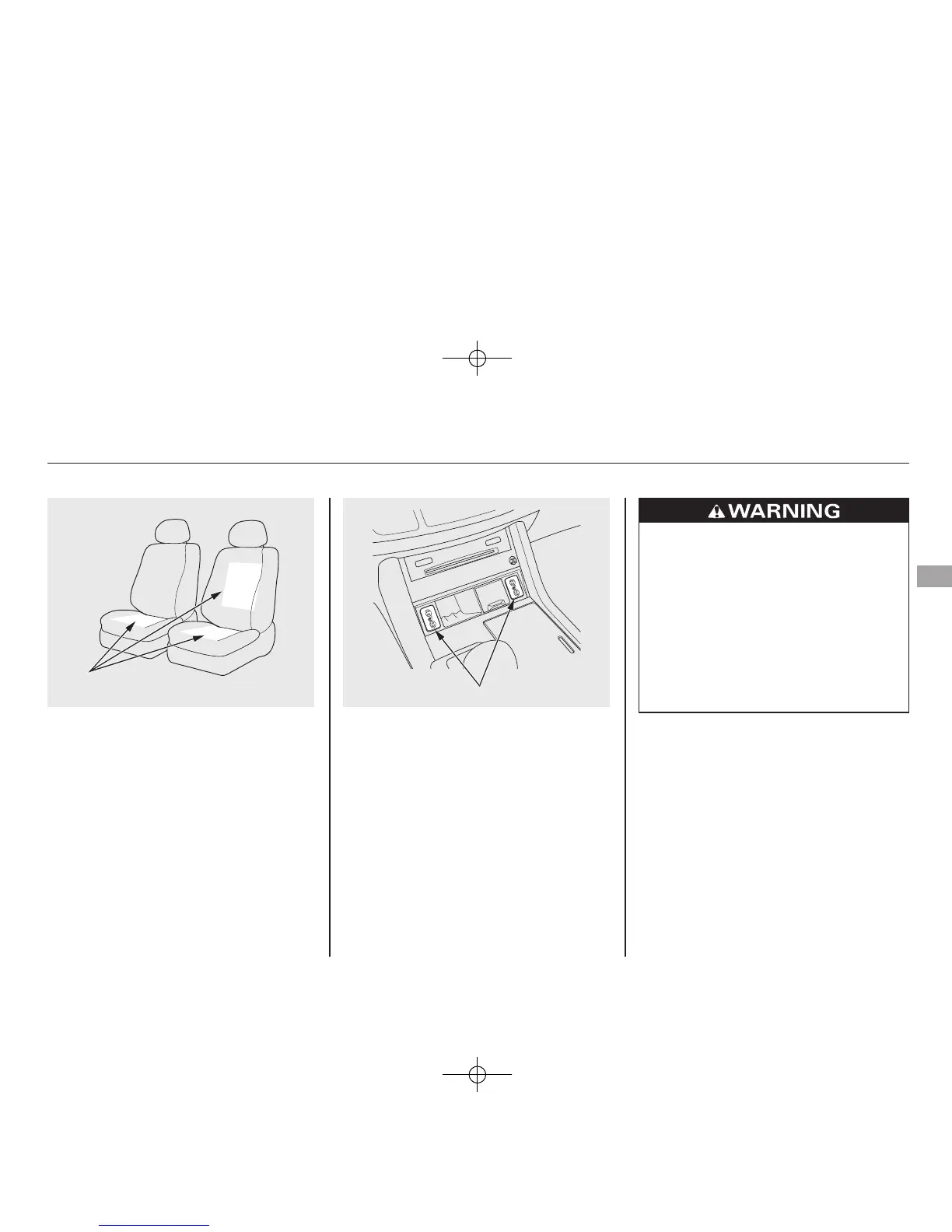 WARNING